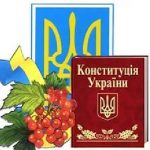 Конституція України